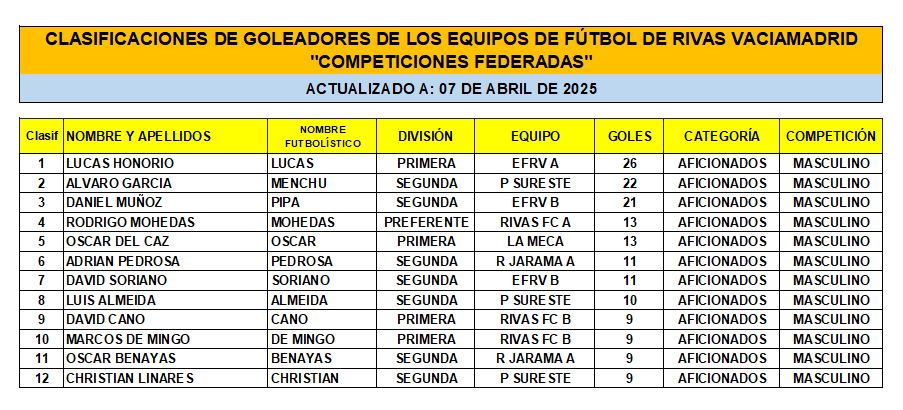 CLASIFICACIONES DE GOLEADORES DE LOS EQUIPOS DE FÚTBOL DE RIVAS VACIAMADRID
"COMPETICIONES FEDERADAS"

ACTUALIZADO A: 07 DE ABRIL DE 2025

| Clasif | NOMBRE Y APELLIDOS | NOMBRE FUTBOLÍSTICO | DIVISIÓN | EQUIPO | GOLES | CATEGORÍA | COMPETICIÓN |
|---|---|---|---|---|---|---|---|
| 1 | LUCAS HONORIO | LUCAS | PRIMERA | EFRV A | 26 | AFICIONADOS | MASCULINO |
| 2 | ALVARO GARCIA | MENCHU | SEGUNDA | P SURESTE | 22 | AFICIONADOS | MASCULINO |
| 3 | DANIEL MUÑOZ | PIPA | SEGUNDA | EFRV B | 21 | AFICIONADOS | MASCULINO |
| 4 | RODRIGO MOHEDAS | MOHEDAS | PREFERENTE | RIVAS FC A | 13 | AFICIONADOS | MASCULINO |
| 5 | OSCAR DEL CAZ | OSCAR | PRIMERA | LA MECA | 13 | AFICIONADOS | MASCULINO |
| 6 | ADRIAN PEDROSA | PEDROSA | SEGUNDA | R JARAMA A | 11 | AFICIONADOS | MASCULINO |
| 7 | DAVID SORIANO | SORIANO | SEGUNDA | EFRV B | 11 | AFICIONADOS | MASCULINO |
| 8 | LUIS ALMEIDA | ALMEIDA | SEGUNDA | P SURESTE | 10 | AFICIONADOS | MASCULINO |
| 9 | DAVID CANO | CANO | PRIMERA | RIVAS FC B | 9 | AFICIONADOS | MASCULINO |
| 10 | MARCOS DE MINGO | DE MINGO | PRIMERA | RIVAS FC B | 9 | AFICIONADOS | MASCULINO |
| 11 | OSCAR BENAYAS | BENAYAS | SEGUNDA | R JARAMA A | 9 | AFICIONADOS | MASCULINO |
| 12 | CHRISTIAN LINARES | CHRISTIAN | SEGUNDA | P SURESTE | 9 | AFICIONADOS | MASCULINO |